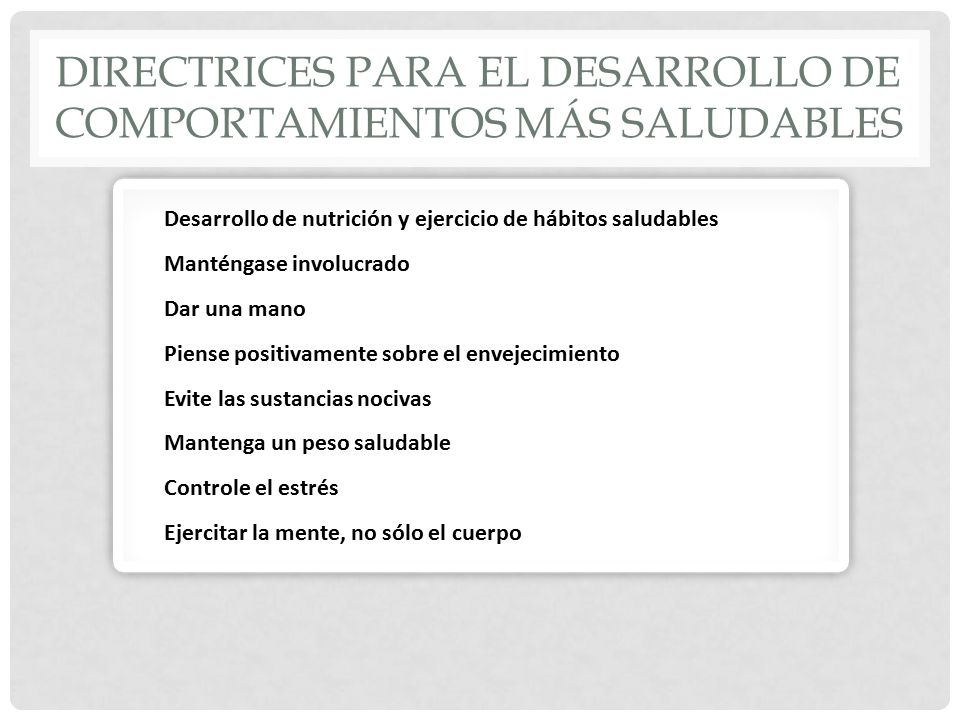 DIRECTRICES PARA EL DESARROLLO DE COMPORTAMIENTOS MÁS SALUDABLES

Desarrollo de nutrición y ejercicio de hábitos saludables

Manténgase involucrado

Dar una mano

Piense positivamente sobre el envejecimiento

Evite las sustancias nocivas

Mantenga un peso saludable

Controle el estrés

Ejercitar la mente, no sólo el cuerpo